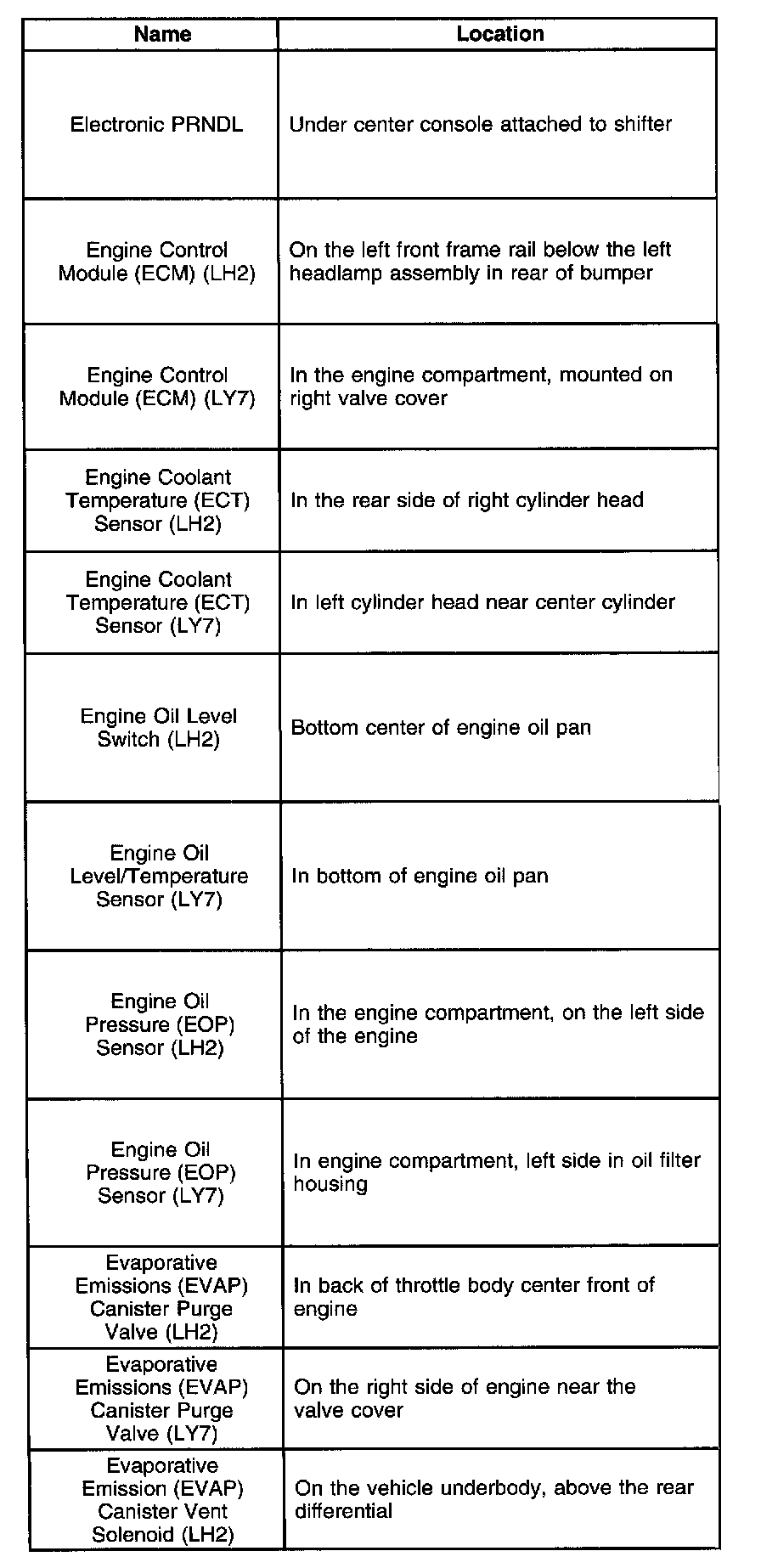 | Name | Location |
|---|---|
| Electronic PRNDL | Under center console attached to shifter |
| Engine Control Module (ECM) (LH2) | On the left front frame rail below the left headlamp assembly in rear of bumper |
| Engine Control Module (ECM) (LY7) | In the engine compartment, mounted on right valve cover |
| Engine Coolant Temperature (ECT) Sensor (LH2) | In the rear side of right cylinder head |
| Engine Coolant Temperature (ECT) Sensor (LY7) | In left cylinder head near center cylinder |
| Engine Oil Level Switch (LH2) | Bottom center of engine oil pan |
| Engine Oil Level/Temperature Sensor (LY7) | In bottom of engine oil pan |
| Engine Oil Pressure (EOP) Sensor (LH2) | In the engine compartment, on the left side of the engine |
| Engine Oil Pressure (EOP) Sensor (LY7) | In engine compartment, left side in oil filter housing |
| Evaporative Emissions (EVAP) Canister Purge Valve (LH2) | In back of throttle body center front of engine |
| Evaporative Emissions (EVAP) Canister Purge Valve (LY7) | On the right side of engine near the valve cover |
| Evaporative Emission (EVAP) Canister Vent Solenoid (LH2) | On the vehicle underbody, above the rear differential |